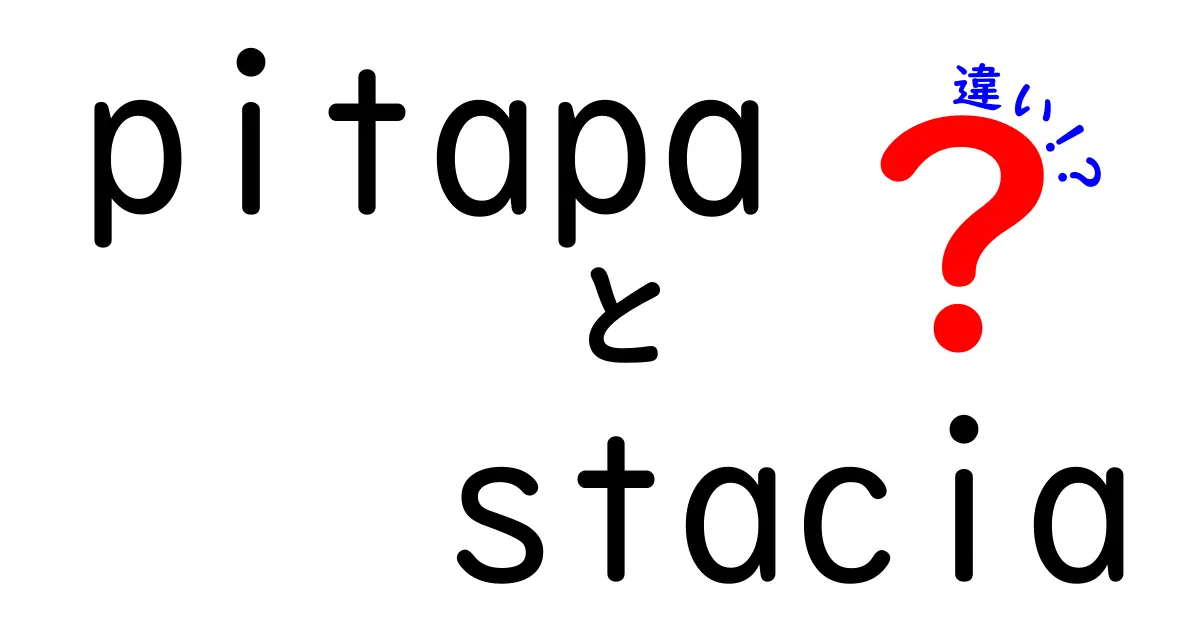 pitapa
と
stacia

違い!?